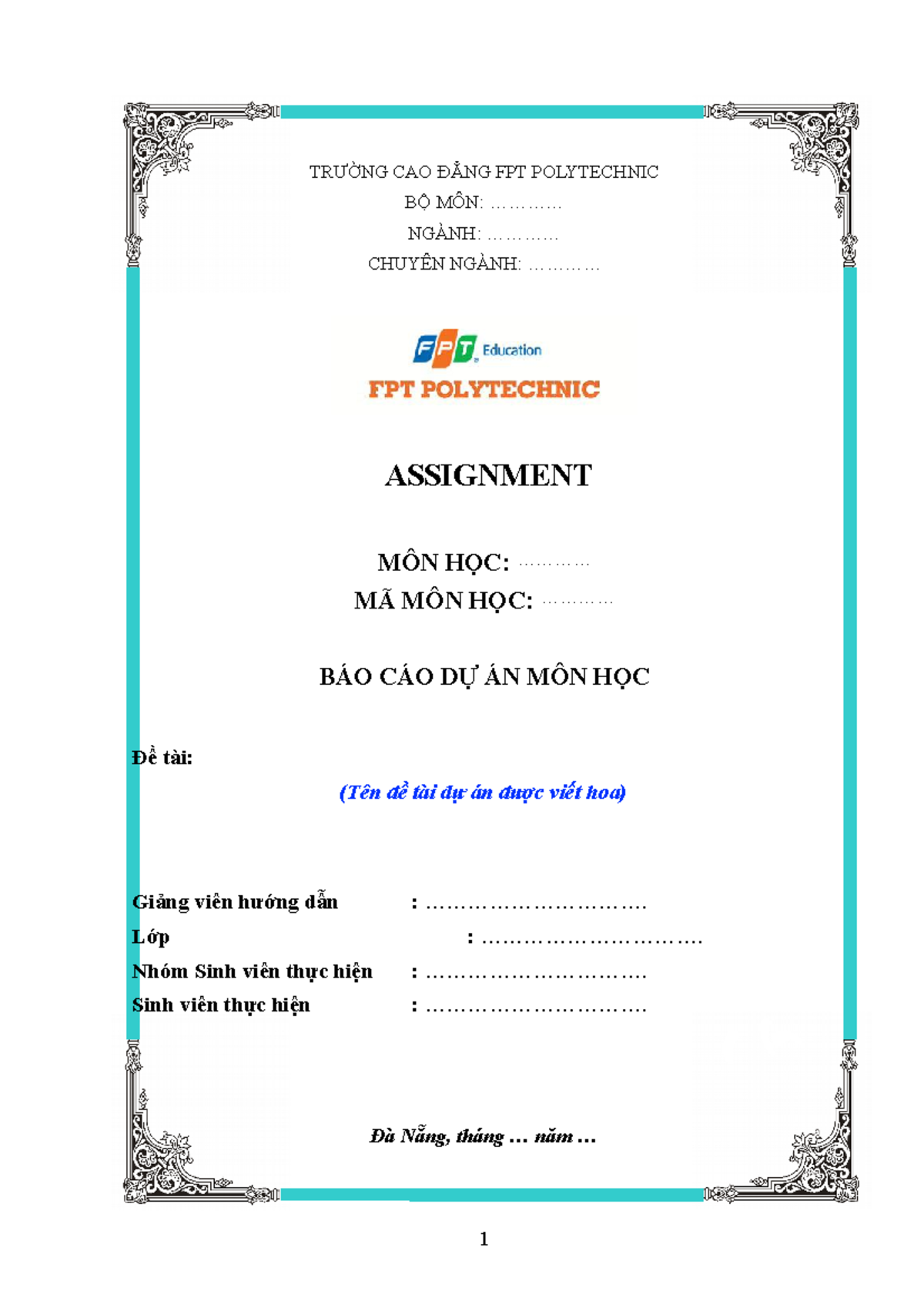 TRƯỜNG CAO ĐẲNG FPT POLYTECHNIC
BỘ MÔN: …………
NGÀNH: …………
CHUYÊN NGÀNH: …………

FPT Education
FPT POLYTECHNIC

ASSIGNMENT

MÔN HỌC: …………
MÃ MÔN HỌC: …………

BÁO CÁO DỰ ÁN MÔN HỌC

Đề tài:

(Tên đề tài dự án được viết hoa)

Giảng viên hướng dẫn : ………………………….
Lớp : ………………………….
Nhóm Sinh viên thực hiện : ………………………….
Sinh viên thực hiện : ………………………….

Đà Nẵng, tháng … năm …

1